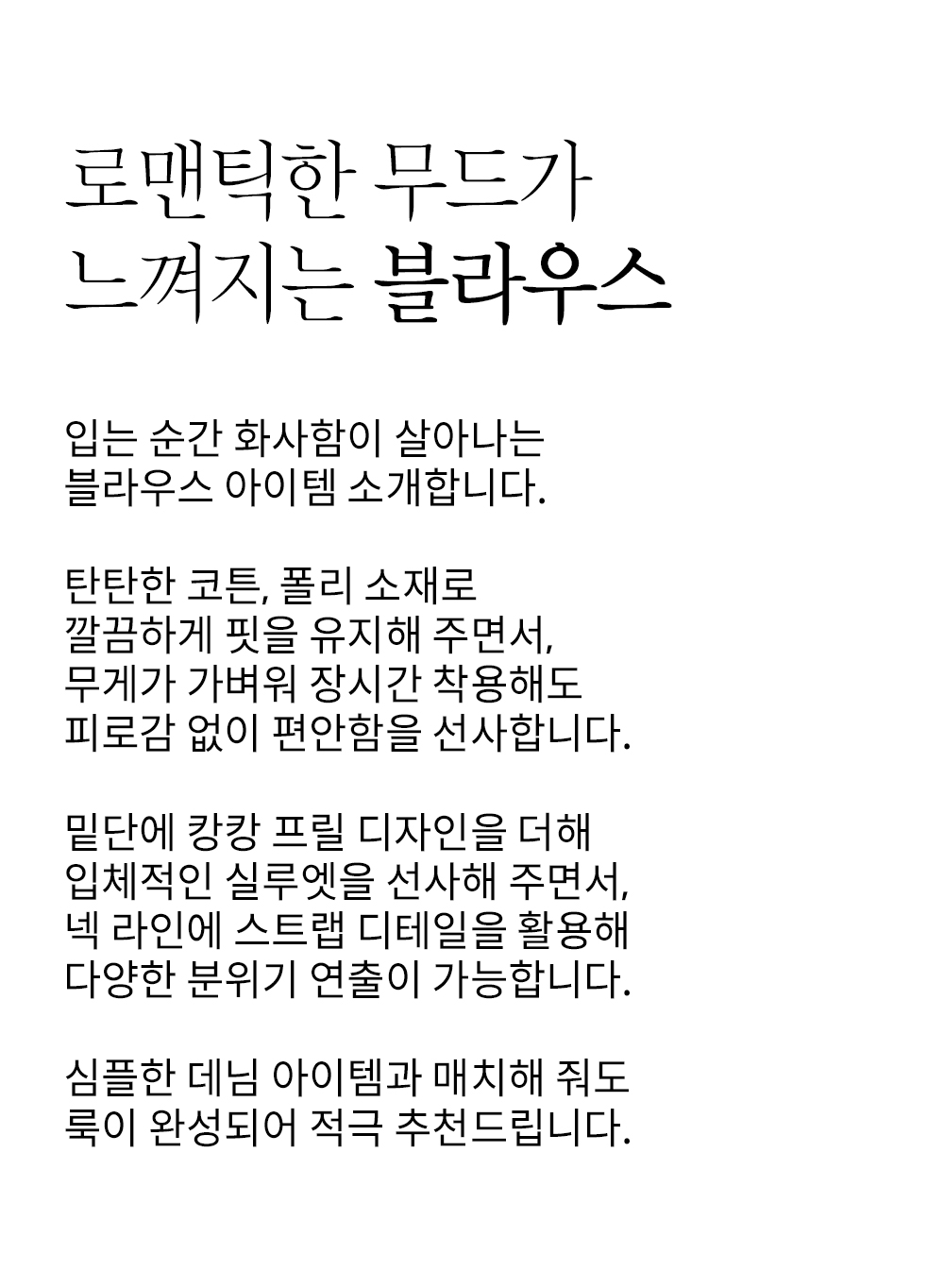 로맨틱한 무드가
느껴지는 블라우스

입는 순간 화사함이 살아나는
블라우스 아이템 소개합니다.

탄탄한 코튼, 폴리 소재로
깔끔하게 핏을 유지해 주면서,
무게가 가벼워 장시간 착용해도
피로감 없이 편안함을 선사합니다.

밑단에 캉캉 프릴 디자인을 더해
입체적인 실루엣을 선사해 주면서,
넥 라인에 스트랩 디테일을 활용해
다양한 분위기 연출이 가능합니다.

심플한 데님 아이템과 매치해 줘도
룩이 완성되어 적극 추천드립니다.